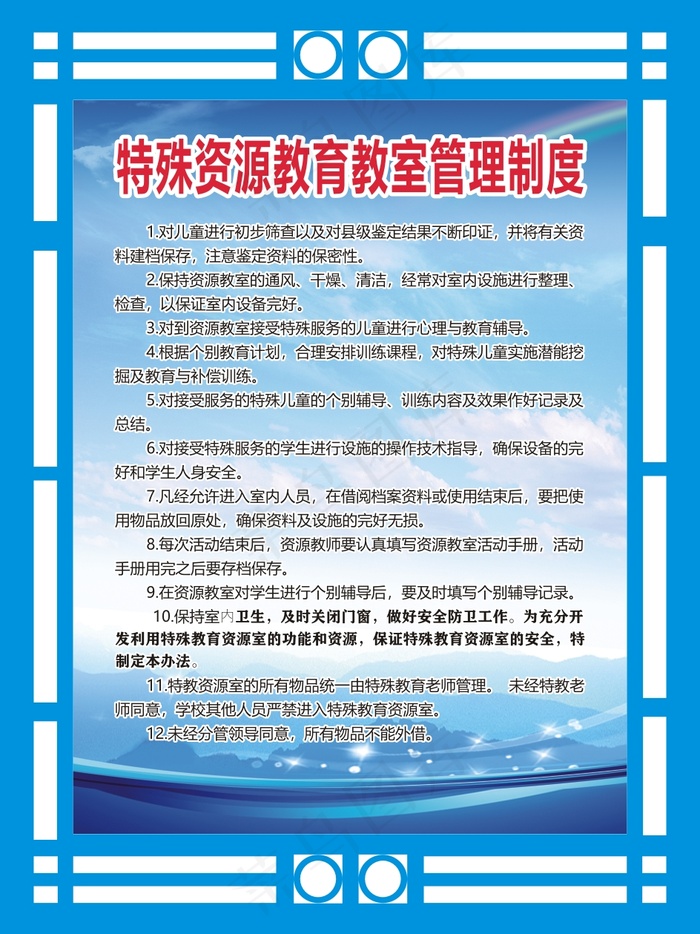 特殊资源教育教室管理制度

1.对儿童进行初步筛查以及对县级鉴定结果不断印证，并将有关资料建档保存，注意鉴定资料的保密性。

2.保持资源教室的通风、干燥、清洁，经常对室内设施进行整理、检查，以保证室内设备完好。

3.对到资源教室接受特殊服务的儿童进行心理与教育辅导。

4.根据个别教育计划，合理安排训练课程，对特殊儿童实施潜能挖掘及教育与补偿训练。

5.对接受服务的特殊儿童的个别辅导、训练内容及效果作好记录及总结。

6.对接受特殊服务的学生进行设施的操作技术指导，确保设备的完好和学生人身安全。

7.凡经允许进入室内人员，在借阅档案资料或使用结束后，要把使用物品放回原处，确保资料及设施的完好无损。

8.每次活动结束后，资源教师要认真填写资源教室活动手册，活动手册用完之后要存档保存。

9.在资源教室对学生进行个别辅导后，要及时填写个别辅导记录。

10.保持室内卫生，及时关闭门窗，做好安全防卫工作。为充分开发利用特殊教育资源室的功能和资源，保证特殊教育资源室的安全，特制定本办法。

11.特教资源室的所有物品统一由特殊教育老师管理。 未经特教老师同意，学校其他人员严禁进入特殊教育资源室。

12.未经分管领导同意，所有物品不能外借。